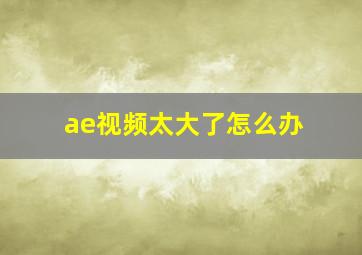 ae视频太大了怎么办